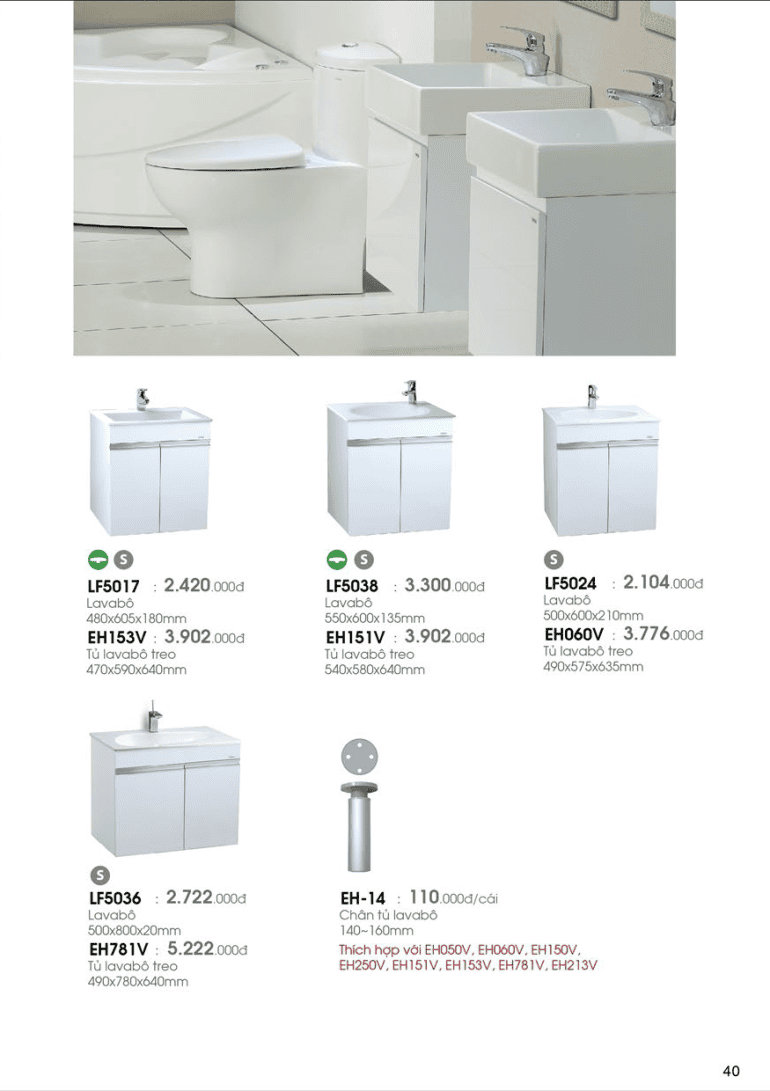 S
LF5017 : 2.420.000đ
Lavabô
480x605x180mm
EH153V : 3.902.000đ
Tủ lavabô treo
470x590x640mm

S
LF5038 : 3.300.000đ
Lavabô
550x600x135mm
EH151V : 3.902.000đ
Tủ lavabô treo
540x580x640mm

S
LF5024 : 2.104.000đ
Lavabô
500x600x210mm
EH060V : 3.776.000đ
Tủ lavabô treo
490x575x635mm

S
LF5036 : 2.722.000đ
Lavabô
500x800x20mm
EH781V : 5.222.000đ
Tủ lavabô treo
490x780x640mm

EH-14 : 110.000đ/cái
Chân tủ lavabô
140~160mm
Thích hợp với EH050V, EH060V, EH150V, EH250V, EH151V, EH153V, EH781V, EH213V

40